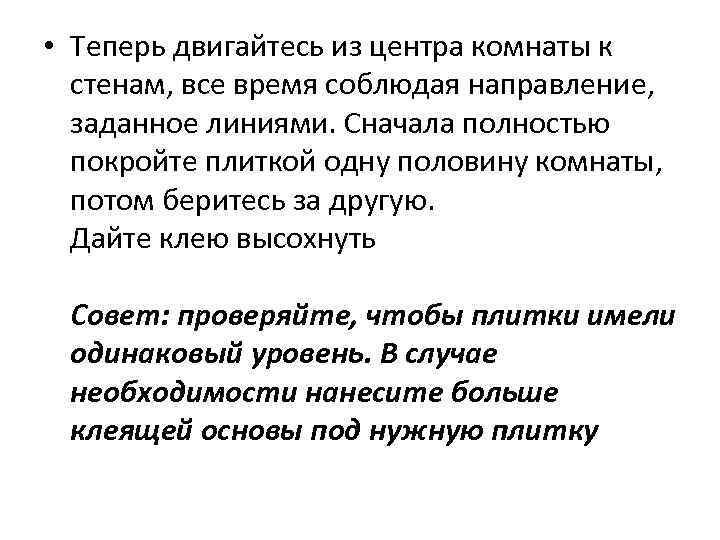 • Теперь двигайтесь из центра комнаты к стенам, все время соблюдая направление, заданное линиями. Сначала полностью покройте плиткой одну половину комнаты, потом беритесь за другую.
Дайте клею высохнуть

Совет: проверяйте, чтобы плитки имели одинаковый уровень. В случае необходимости нанесите больше клеящей основы под нужную плитку